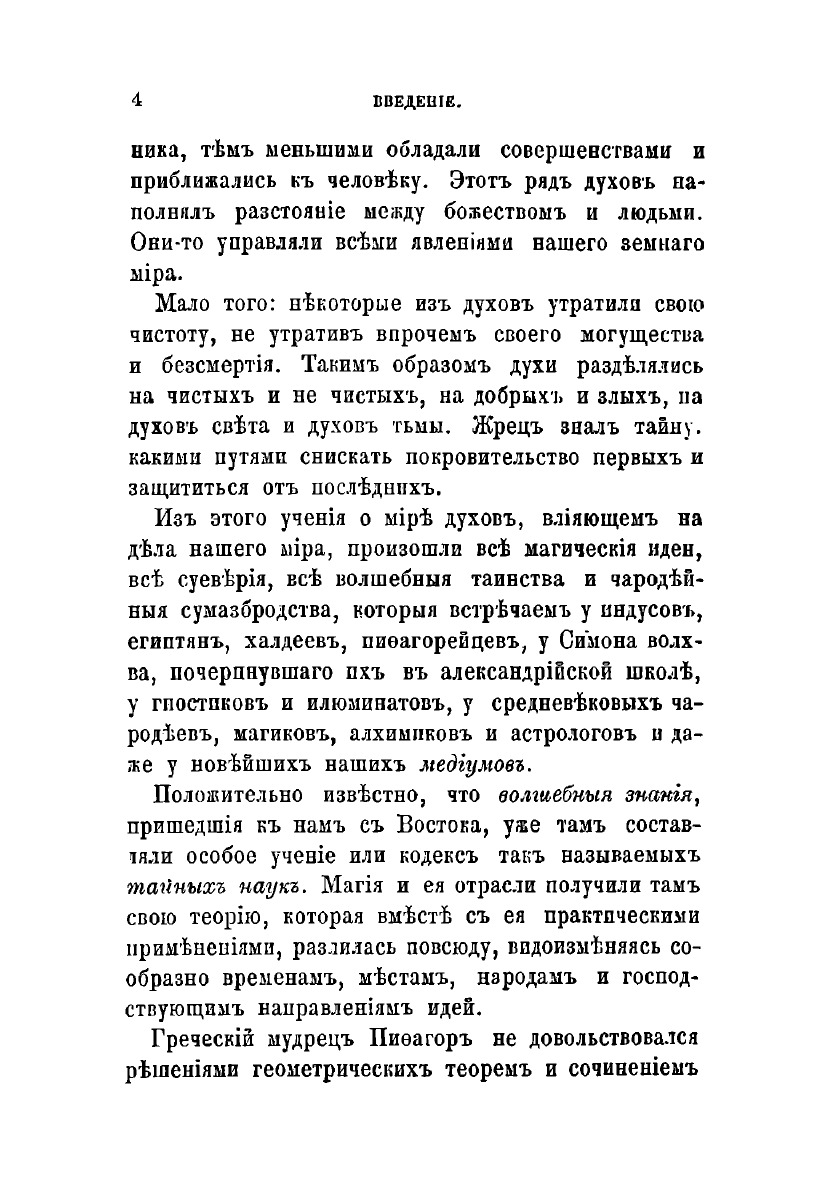 4 ВВЕДЕНІЕ.

ника, тѣмъ меньшими обладали совершенствами и приближались къ человѣку. Этотъ рядъ духовъ наполнялъ разстояніе между божествомъ и людьми. Они-то управляли всѣми явленіями нашего земнаго міра.

Мало того: нѣкоторые изъ духовъ утратили свою чистоту, не утративъ впрочемъ своего могущества и безсмертія. Такимъ образомъ духи раздѣлялись на чистыхъ и не чистыхъ, на добрыхъ и злыхъ, на духовъ свѣта и духовъ тьмы. Жрецъ зналъ тайну. какими путями снискать покровительство первыхъ и защититься отъ послѣднихъ.

Изъ этого ученія о мірѣ духовъ, вліяющемъ на дѣла нашего міра, произошли всѣ магическія идеи, всѣ суевѣрія, всѣ волшебныя таинства и чародѣйныя сумазбродства, которыя встрѣчаемъ у индусовъ, египтянъ, халдеевъ, пиѳагорейцевъ, у Симона волхва, почерпнувшаго ихъ въ александрійской школѣ, у гностиковъ и илюминатовъ, у средневѣковыхъ чародѣевъ, магиковъ, алхимиковъ и астрологовъ и даже у новѣйшихъ нашихъ медіумовъ.

Положительно извѣстно, что волшебныя знанія, пришедшія къ намъ съ Востока, уже тамъ составляли особое ученіе или кодексъ такъ называемыхъ тайныхъ наукъ. Магія и ея отрасли получили тамъ свою теорію, которая вмѣстѣ съ ея практическими примѣненіями, разлилась повсюду, видоизмѣняясь сообразно временамъ, мѣстамъ, народамъ и господствующимъ направленіямъ идей.

Греческій мудрецъ Пиѳагоръ не довольствовался рѣшеніями геометрическихъ теоремъ и сочиненіемъ